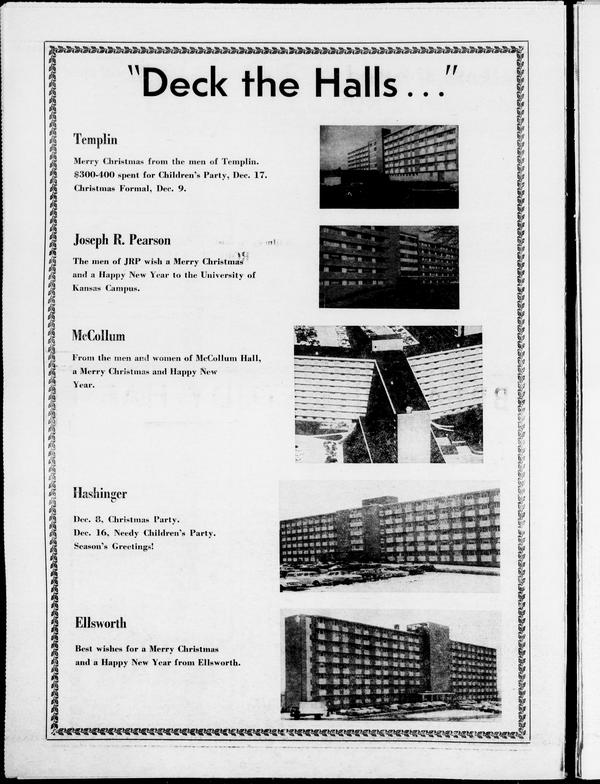 "Deck the Halls..."

Templin

Merry Christmas from the men of Templin. $300-400 spent for Children's Party, Dec. 17. Christmas Formal, Dec. 9.

Joseph R. Pearson

The men of JRP wish a Merry Christmas and a Happy New Year to the University of Kansas Campus.

McCollum

From the men and women of McCollum Hall, a Merry Christmas and Happy New Year.

Hashinger

Dec. 8, Christmas Party.
Dec. 16, Needy Children's Party.
Season's Greetings!

Ellsworth

Best wishes for a Merry Christmas and a Happy New Year from Ellsworth.